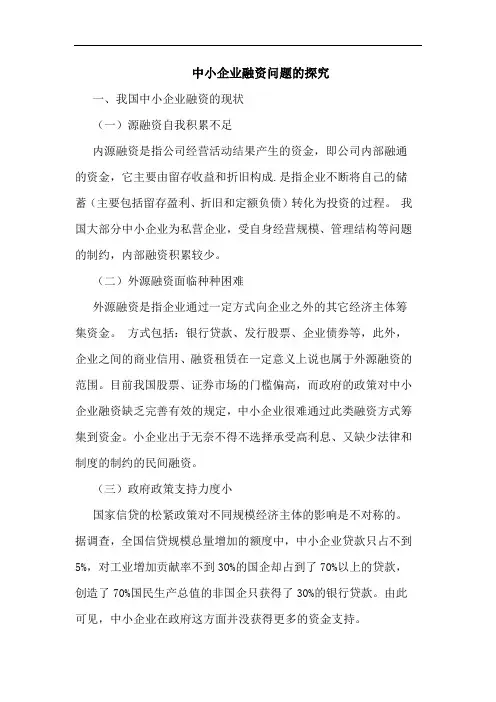 中小企业融资问题的探究

一、我国中小企业融资的现状

（一）源融资自我积累不足

内源融资是指公司经营活动结果产生的资金，即公司内部融通的资金，它主要由留存收益和折旧构成.是指企业不断将自己的储蓄（主要包括留存盈利、折旧和定额负债）转化为投资的过程。 我国大部分中小企业为私营企业，受自身经营规模、管理结构等问题的制约，内部融资积累较少。

（二）外源融资面临种种困难

外源融资是指企业通过一定方式向企业之外的其它经济主体筹集资金。 方式包括：银行贷款、发行股票、企业债券等，此外，企业之间的商业信用、融资租赁在一定意义上说也属于外源融资的范围。目前我国股票、证券市场的门槛偏高，而政府的政策对中小企业融资缺乏完善有效的规定，中小企业很难通过此类融资方式筹集到资金。小企业出于无奈不得不选择承受高利息、又缺少法律和制度的制约的民间融资。

（三）政府政策支持力度小

国家信贷的松紧政策对不同规模经济主体的影响是不对称的。据调查，全国信贷规模总量增加的额度中，中小企业贷款只占不到5%，对工业增加贡献率不到30%的国企却占到了70%以上的贷款，创造了70%国民生产总值的非国企只获得了30%的银行贷款。由此可见，中小企业在政府这方面并没获得更多的资金支持。